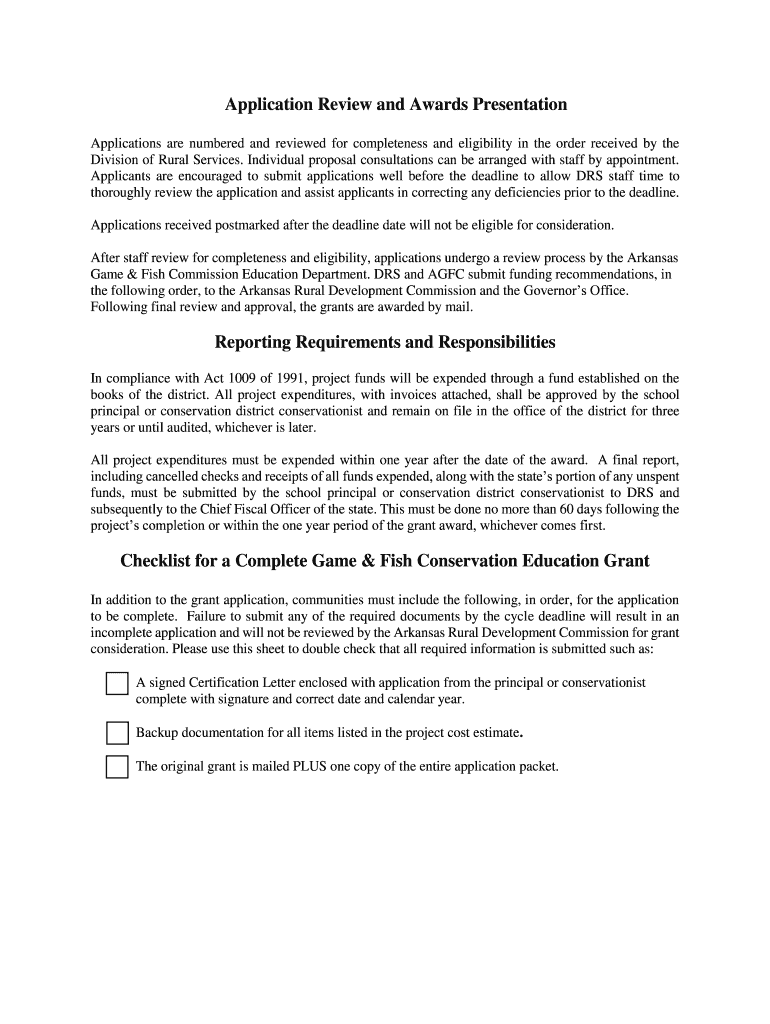 Application Review and Awards Presentation

Applications are numbered and reviewed for completeness and eligibility in the order received by the Division of Rural Services. Individual proposal consultations can be arranged with staff by appointment. Applicants are encouraged to submit applications well before the deadline to allow DRS staff time to thoroughly review the application and assist applicants in correcting any deficiencies prior to the deadline.

Applications received postmarked after the deadline date will not be eligible for consideration.

After staff review for completeness and eligibility, applications undergo a review process by the Arkansas Game & Fish Commission Education Department. DRS and AGFC submit funding recommendations, in the following order, to the Arkansas Rural Development Commission and the Governor's Office. Following final review and approval, the grants are awarded by mail.

Reporting Requirements and Responsibilities

In compliance with Act 1009 of 1991, project funds will be expended through a fund established on the books of the district. All project expenditures, with invoices attached, shall be approved by the school principal or conservation district conservationist and remain on file in the office of the district for three years or until audited, whichever is later.

All project expenditures must be expended within one year after the date of the award. A final report, including cancelled checks and receipts of all funds expended, along with the state's portion of any unspent funds, must be submitted by the school principal or conservation district conservationist to DRS and subsequently to the Chief Fiscal Officer of the state. This must be done no more than 60 days following the project's completion or within the one year period of the grant award, whichever comes first.

Checklist for a Complete Game & Fish Conservation Education Grant

In addition to the grant application, communities must include the following, in order, for the application to be complete. Failure to submit any of the required documents by the cycle deadline will result in an incomplete application and will not be reviewed by the Arkansas Rural Development Commission for grant consideration. Please use this sheet to double check that all required information is submitted such as:

A signed Certification Letter enclosed with application from the principal or conservationist complete with signature and correct date and calendar year.

Backup documentation for all items listed in the project cost estimate.

The original grant is mailed PLUS one copy of the entire application packet.